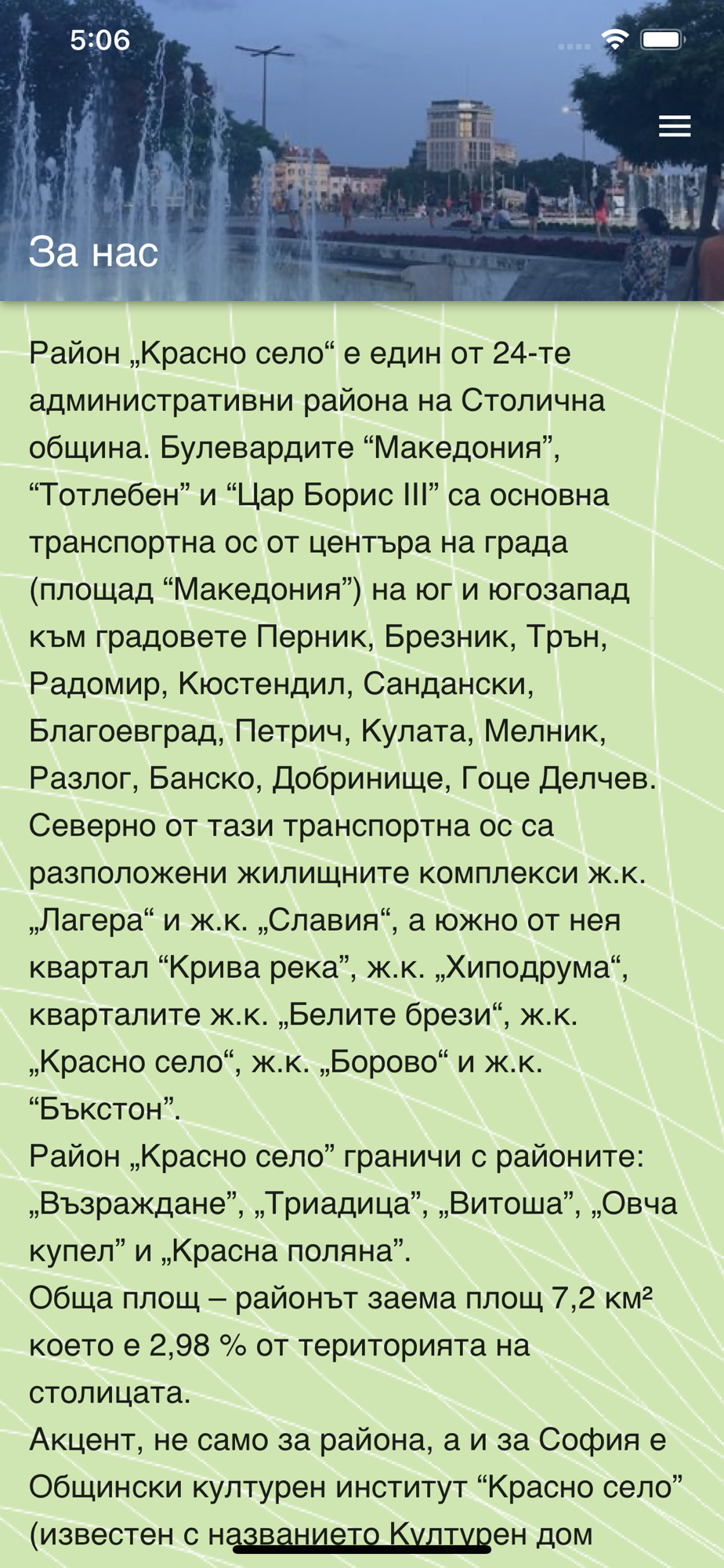 5:06

За нас

Район „Красно село“ е един от 24-те административни района на Столична община. Булевардите “Македония”, “Тотлебен” и “Цар Борис III” са основна транспортна ос от центъра на града (площад “Македония”) на юг и югозапад към градовете Перник, Брезник, Трън, Радомир, Кюстендил, Сандански, Благоевград, Петрич, Кулата, Мелник, Разлог, Банско, Добринище, Гоце Делчев. Северно от тази транспортна ос са разположени жилищните комплекси ж.к. „Лагера“ и ж.к. „Славия“, а южно от нея квартал “Крива река”, ж.к. „Хиподрума“, кварталите ж.к. „Белите брези“, ж.к. „Красно село“, ж.к. „Борово“ и ж.к. “Бъкстон”.
Район „Красно село” граничи с районите: „Възраждане”, „Триадица”, „Витоша”, „Овча купел” и „Красна поляна”.
Обща площ – районът заема площ 7,2 км² което е 2,98 % от територията на столицата.
Акцент, не само за района, а и за София е Общински културен институт “Красно село” (известен с названието Културен дом